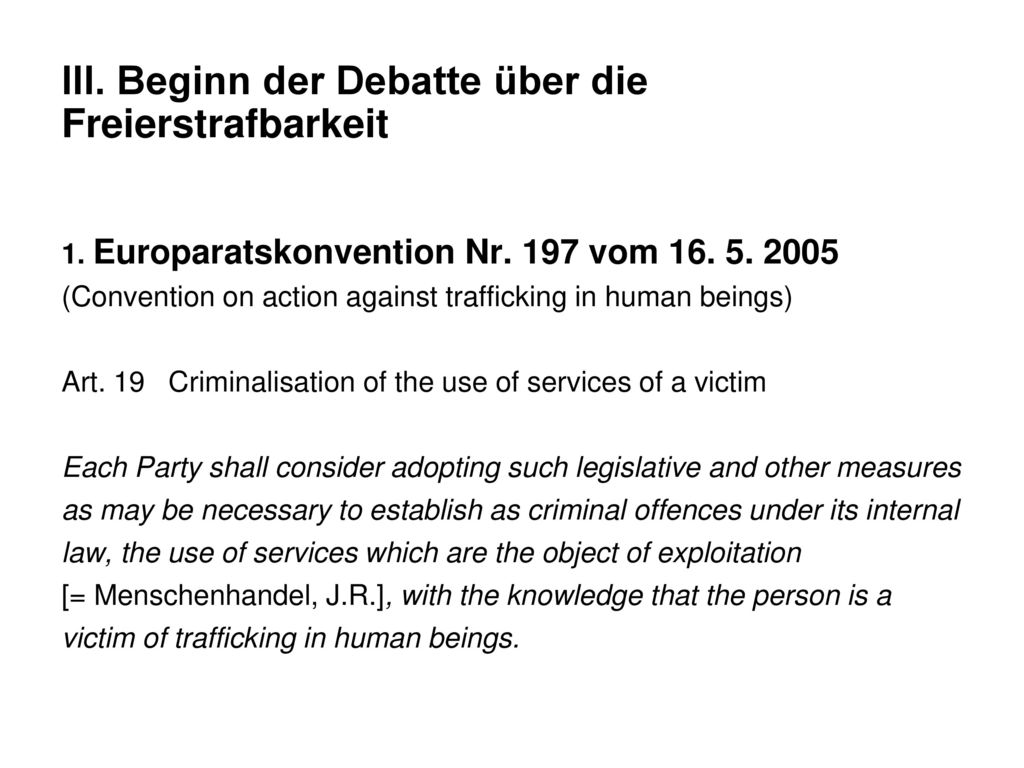 III. Beginn der Debatte über die Freierstrafbarkeit

1. Europaratskonvention Nr. 197 vom 16. 5. 2005
(Convention on action against trafficking in human beings)

Art. 19 Criminalisation of the use of services of a victim

Each Party shall consider adopting such legislative and other measures as may be necessary to establish as criminal offences under its internal law, the use of services which are the object of exploitation [= Menschenhandel, J.R.], with the knowledge that the person is a victim of trafficking in human beings.